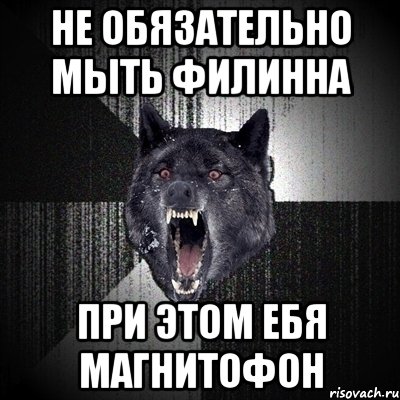 НЕ ОБЯЗАТЕЛЬНО МЫТЬ ФИЛИННА

ПРИ ЭТОМ ЕБЯ МАГНИТОФОН

risovach.ru